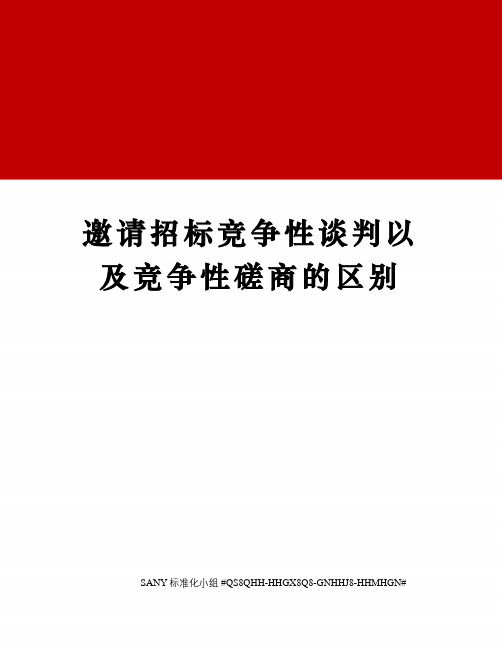 邀请招标竞争性谈判以及竞争性磋商的区别

SANY 标准化小组 #QS8QHH-HHGX8Q8-GNHHJ8-HHMHGN#